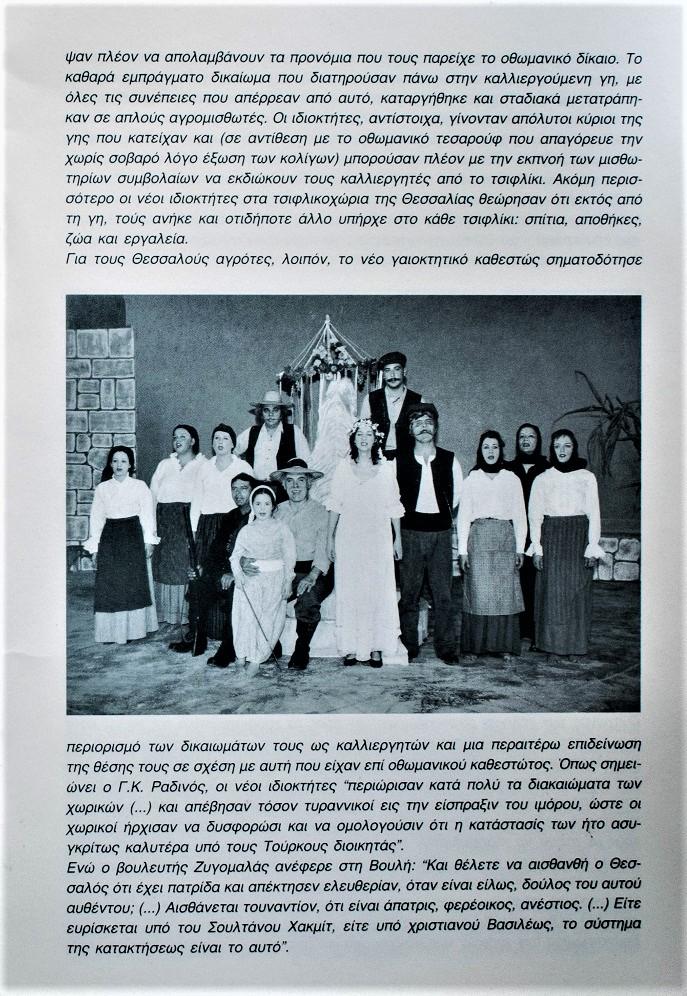 ψαν πλέον να απολαμβάνουν τα προνόμια που τους παρείχε το οθωμανικό δίκαιο. Το καθαρά εμπράγματο δικαίωμα που διατηρούσαν πάνω στην καλλιεργούμενη γη, με όλες τις συνέπειες που απέρρεαν από αυτό, καταργήθηκε και σταδιακά μετατράπηκαν σε απλούς αγρομισθωτές. Οι ιδιοκτήτες, αντίστοιχα, γίνονταν απόλυτοι κύριοι της γης που κατείχαν και (σε αντίθεση με το οθωμανικό τεσαρούφ που απαγόρευε την χωρίς σοβαρό λόγο έξωση των κολίγων) μπορούσαν πλέον με την εκπνοή των μισθωτηρίων συμβολαίων να εκδιώκουν τους καλλιεργητές από το τσιφλίκι. Ακόμη περισσότερο οι νέοι ιδιοκτήτες στα τσιφλικοχώρια της Θεσσαλίας θεώρησαν ότι εκτός από τη γη, τούς ανήκε και οτιδήποτε άλλο υπήρχε στο κάθε τσιφλίκι: σπίτια, αποθήκες, ζώα και εργαλεία.
Για τους Θεσσαλούς αγρότες, λοιπόν, το νέο γαιοκτητικό καθεστώς σηματοδότησε

περιορισμό των δικαιωμάτων τους ως καλλιεργητών και μια περαιτέρω επιδείνωση της θέσης τους σε σχέση με αυτή που είχαν επί οθωμανικού καθεστώτος. Όπως σημειώνει ο Γ.Κ. Ραδινός, οι νέοι ιδιοκτήτες "περιώρισαν κατά πολύ τα διακαιώματα των χωρικών (...) και απέβησαν τόσον τυραννικοί εις την είσπραξιν του ιμόρου, ώστε οι χωρικοί ήρχισαν να δυσφορώσι και να ομολογούσιν ότι η κατάστασίς των ήτο ασυγκρίτως καλυτέρα υπό τους Τούρκους διοικητάς".
Ενώ ο βουλευτής Ζυγομαλάς ανέφερε στη Βουλή: "Και θέλετε να αισθανθή ο Θεσσαλός ότι έχει πατρίδα και απέκτησεν ελευθερίαν, όταν είναι είλως, δούλος του αυτού αυθέντου; (...) Αισθάνεται τουναντίον, ότι είναι άπατρις, φερέοικος, ανέστιος. (...) Είτε ευρίσκεται υπό του Σουλτάνου Χακμίτ, είτε υπό χριστιανού Βασιλέως, το σύστημα της κατακτήσεως είναι το αυτό".